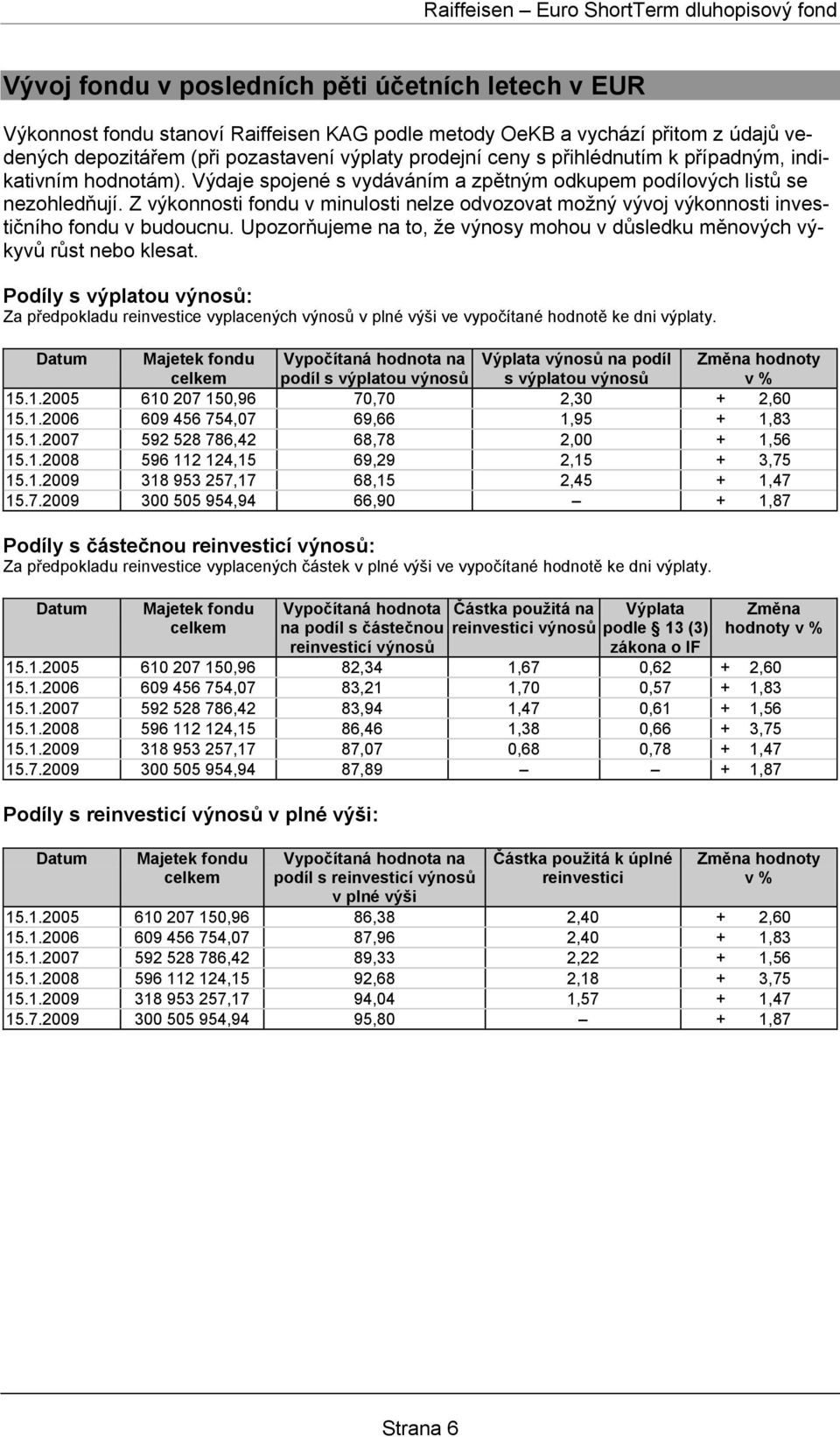 Raiffeisen – Euro ShortTerm dluhopisový fond

Vývoj fondu v posledních pěti účetních letech v EUR

Výkonnost fondu stanoví Raiffeisen KAG podle metody OeKB a vychází přitom z údajů vedených depozitářem (při pozastavení výplaty prodejní ceny s přihlédnutím k případným, indikativním hodnotám). Výdaje spojené s vydáváním a zpětným odkupem podílových listů se nezohledňují. Z výkonnosti fondu v minulosti nelze odvozovat možný vývoj výkonnosti investičního fondu v budoucnu. Upozorňujeme na to, že výnosy mohou v důsledku měnových výkyvů růst nebo klesat.

Podíly s výplatou výnosů:
Za předpokladu reinvestice vyplacených výnosů v plné výši ve vypočítané hodnotě ke dni výplaty.

| Datum | Majetek fondu celkem | Vypočítaná hodnota na podíl s výplatou výnosů | Výplata výnosů na podíl s výplatou výnosů | Změna hodnoty v % |
|---|---|---|---|---|
| 15.1.2005 | 610 207 150,96 | 70,70 | 2,30 | + 2,60 |
| 15.1.2006 | 609 456 754,07 | 69,66 | 1,95 | + 1,83 |
| 15.1.2007 | 592 528 786,42 | 68,78 | 2,00 | + 1,56 |
| 15.1.2008 | 596 112 124,15 | 69,29 | 2,15 | + 3,75 |
| 15.1.2009 | 318 953 257,17 | 68,15 | 2,45 | + 1,47 |
| 15.7.2009 | 300 505 954,94 | 66,90 | – | + 1,87 |

Podíly s částečnou reinvesticí výnosů:
Za předpokladu reinvestice vyplacených částek v plné výši ve vypočítané hodnotě ke dni výplaty.

| Datum | Majetek fondu celkem | Vypočítaná hodnota na podíl s částečnou reinvesticí výnosů | Částka použitá na reinvestici výnosů | Výplata podle § 13 (3) zákona o IF | Změna hodnoty v % |
|---|---|---|---|---|---|
| 15.1.2005 | 610 207 150,96 | 82,34 | 1,67 | 0,62 | + 2,60 |
| 15.1.2006 | 609 456 754,07 | 83,21 | 1,70 | 0,57 | + 1,83 |
| 15.1.2007 | 592 528 786,42 | 83,94 | 1,47 | 0,61 | + 1,56 |
| 15.1.2008 | 596 112 124,15 | 86,46 | 1,38 | 0,66 | + 3,75 |
| 15.1.2009 | 318 953 257,17 | 87,07 | 0,68 | 0,78 | + 1,47 |
| 15.7.2009 | 300 505 954,94 | 87,89 | – | – | + 1,87 |

Podíly s reinvesticí výnosů v plné výši:

| Datum | Majetek fondu celkem | Vypočítaná hodnota na podíl s reinvesticí výnosů v plné výši | Částka použitá k úplné reinvestici | Změna hodnoty v % |
|---|---|---|---|---|
| 15.1.2005 | 610 207 150,96 | 86,38 | 2,40 | + 2,60 |
| 15.1.2006 | 609 456 754,07 | 87,96 | 2,40 | + 1,83 |
| 15.1.2007 | 592 528 786,42 | 89,33 | 2,22 | + 1,56 |
| 15.1.2008 | 596 112 124,15 | 92,68 | 2,18 | + 3,75 |
| 15.1.2009 | 318 953 257,17 | 94,04 | 1,57 | + 1,47 |
| 15.7.2009 | 300 505 954,94 | 95,80 | – | + 1,87 |

Strana 6